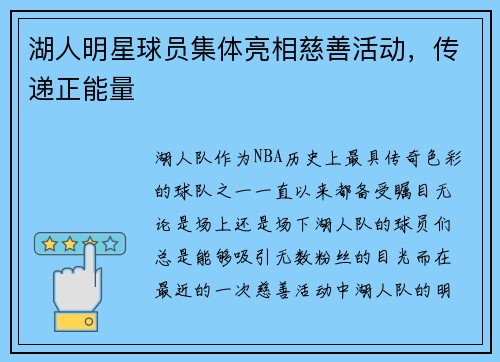 湖人明星球员集体亮相慈善活动，传递正能量

湖人队作为NBA历史上最具传奇色彩的球队之一一直以来都备受瞩目无论是场上还是场下湖人队的球员们总是能够吸引无数粉丝的目光而在最近的一次慈善活动中湖人队的明